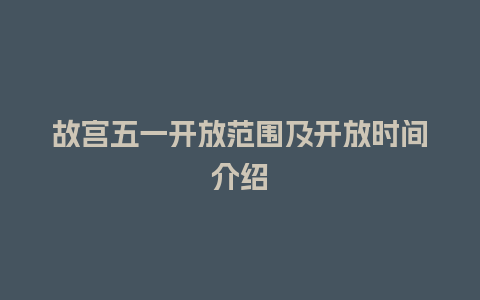 故宫五一开放范围及开放时间介绍